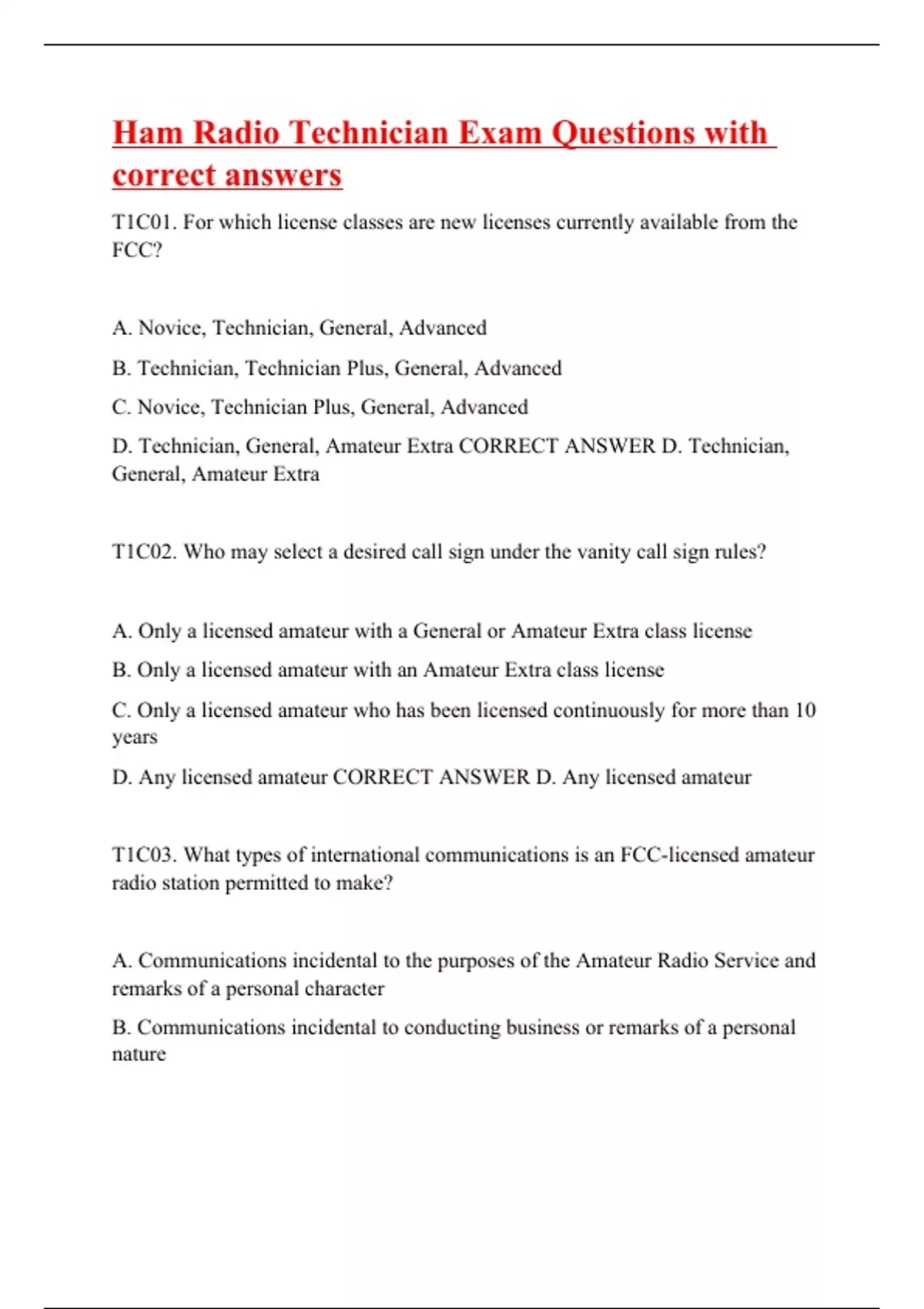 Ham Radio Technician Exam Questions with correct answers

T1C01. For which license classes are new licenses currently available from the FCC?

A. Novice, Technician, General, Advanced

B. Technician, Technician Plus, General, Advanced

C. Novice, Technician Plus, General, Advanced

D. Technician, General, Amateur Extra CORRECT ANSWER D. Technician, General, Amateur Extra

T1C02. Who may select a desired call sign under the vanity call sign rules?

A. Only a licensed amateur with a General or Amateur Extra class license

B. Only a licensed amateur with an Amateur Extra class license

C. Only a licensed amateur who has been licensed continuously for more than 10 years

D. Any licensed amateur CORRECT ANSWER D. Any licensed amateur

T1C03. What types of international communications is an FCC-licensed amateur radio station permitted to make?

A. Communications incidental to the purposes of the Amateur Radio Service and remarks of a personal character

B. Communications incidental to conducting business or remarks of a personal nature